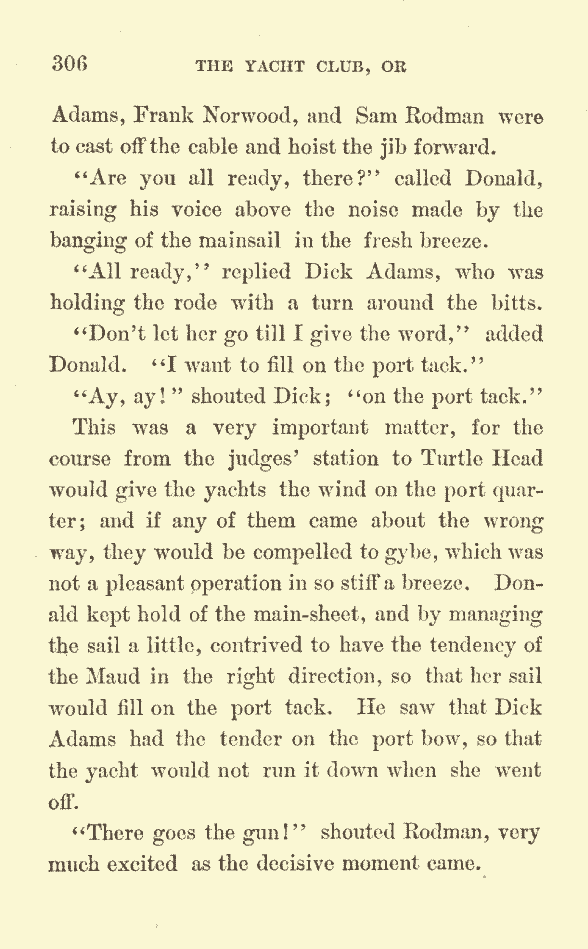 306 THE YACHT CLUB, OR

Adams, Frank Norwood, and Sam Rodman were to cast off the cable and hoist the jib forward.

"Are you all ready, there?" called Donald, raising his voice above the noise made by the banging of the mainsail in the fresh breeze.

"All ready," replied Dick Adams, who was holding the rode with a turn around the bitts.

"Don't let her go till I give the word," added Donald. "I want to fill on the port tack."

"Ay, ay!" shouted Dick; "on the port tack."

This was a very important matter, for the course from the judges' station to Turtle Head would give the yachts the wind on the port quarter; and if any of them came about the wrong way, they would be compelled to gybe, which was not a pleasant operation in so stiff a breeze. Donald kept hold of the main-sheet, and by managing the sail a little, contrived to have the tendency of the Maud in the right direction, so that her sail would fill on the port tack. He saw that Dick Adams had the tender on the port bow, so that the yacht would not run it down when she went off.

"There goes the gun!" shouted Rodman, very much excited as the decisive moment came.